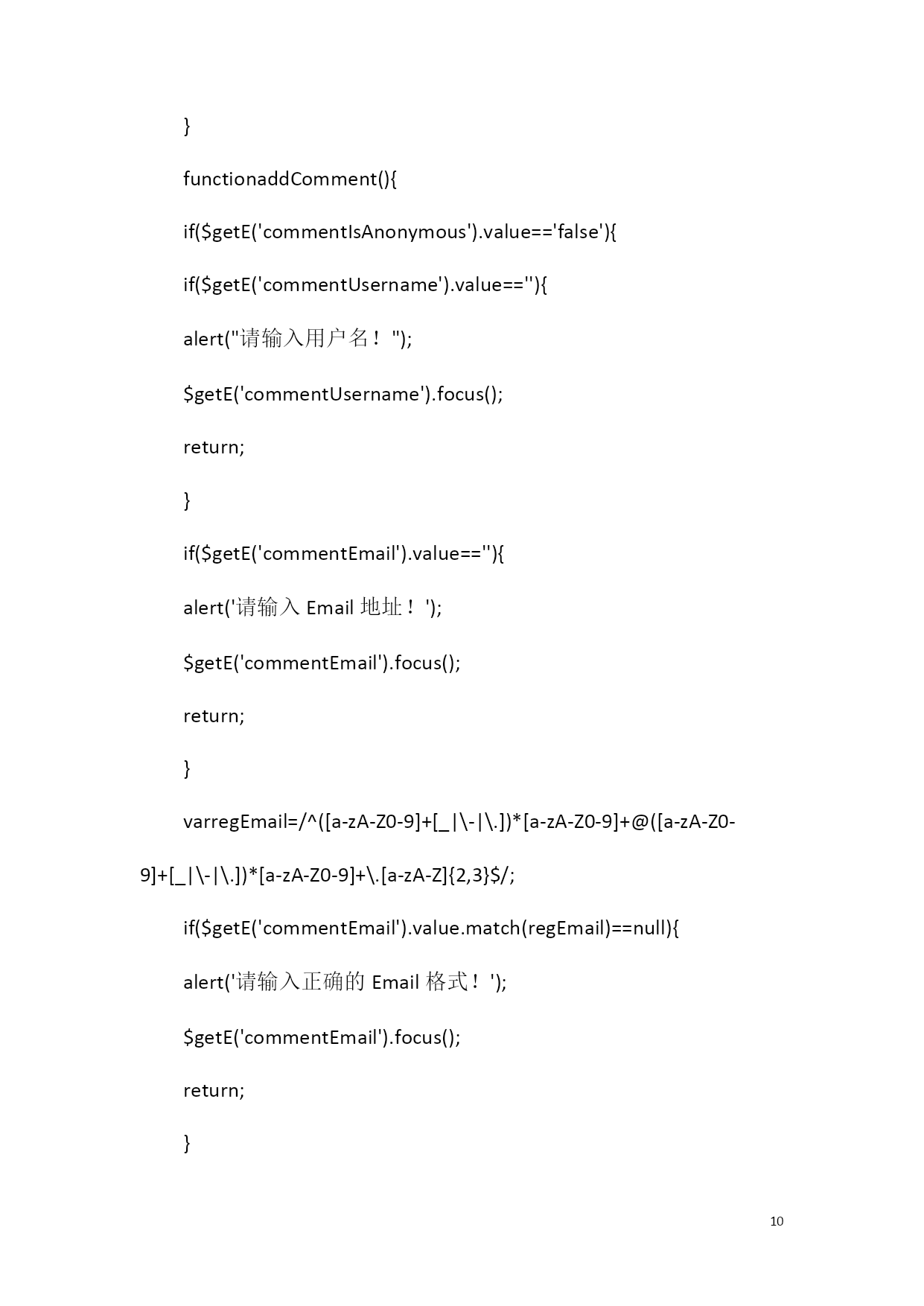 }

functionaddComment(){

if($getE('commentIsAnonymous').value=='false'){

if($getE('commentUsername').value==''){

alert("请输入用户名！");

$getE('commentUsername').focus();

return;

}

if($getE('commentEmail').value==''){

alert('请输入 Email 地址！');

$getE('commentEmail').focus();

return;

}

varregEmail=/^([a-zA-Z0-9]+[_|\-|\.])*[a-zA-Z0-9]+@([a-zA-Z0-9]+[_|\-|\.])*[a-zA-Z0-9]+\.[a-zA-Z]{2,3}$/;

if($getE('commentEmail').value.match(regEmail)==null){

alert('请输入正确的 Email 格式！');

$getE('commentEmail').focus();

return;

}

10